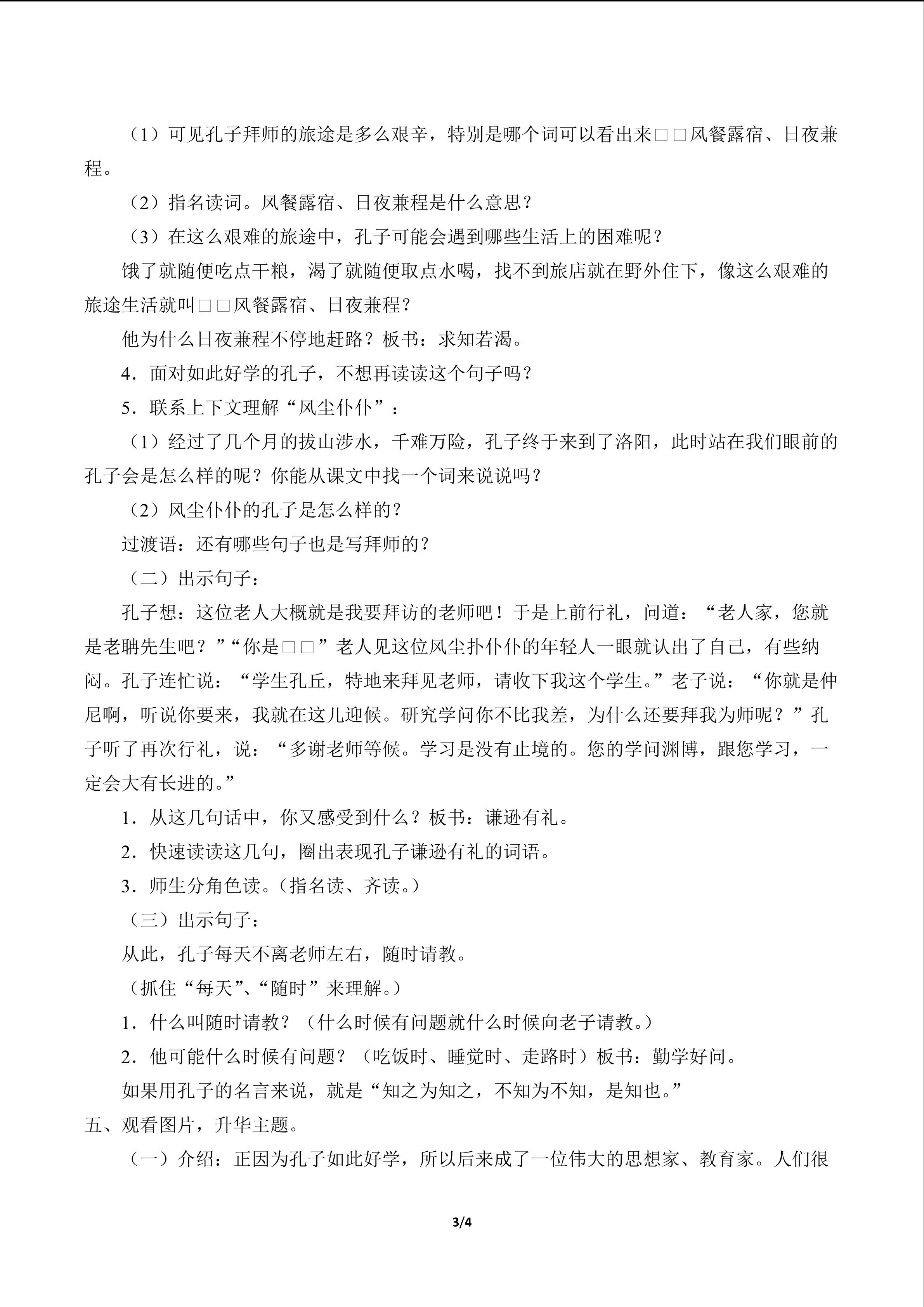 （1）可见孔子拜师的旅途是多么艰辛，特别是哪个词可以看出来□□风餐露宿、日夜兼程。

（2）指名读词。风餐露宿、日夜兼程是什么意思？

（3）在这么艰难的旅途中，孔子可能会遇到哪些生活上的困难呢？

饿了就随便吃点干粮，渴了就随便取点水喝，找不到旅店就在野外住下，像这么艰难的旅途生活就叫□□风餐露宿、日夜兼程？

他为什么日夜兼程不停地赶路？板书：求知若渴。

4．面对如此好学的孔子，不想再读读这个句子吗？

5．联系上下文理解“风尘仆仆”：

（1）经过了几个月的拔山涉水，千难万险，孔子终于来到了洛阳，此时站在我们眼前的孔子会是怎么样的呢？你能从课文中找一个词来说说吗？

（2）风尘仆仆的孔子是怎么样的？

过渡语：还有哪些句子也是写拜师的？

（二）出示句子：

孔子想：这位老人大概就是我要拜访的老师吧！于是上前行礼，问道：“老人家，您就是老聃先生吧？”“你是□□”老人见这位风尘扑仆仆的年轻人一眼就认出了自己，有些纳闷。孔子连忙说：“学生孔丘，特地来拜见老师，请收下我这个学生。”老子说：“你就是仲尼啊，听说你要来，我就在这儿迎候。研究学问你不比我差，为什么还要拜我为师呢？”孔子听了再次行礼，说：“多谢老师等候。学习是没有止境的。您的学问渊博，跟您学习，一定会大有长进的。”

1．从这几句话中，你又感受到什么？板书：谦逊有礼。

2．快速读读这几句，圈出表现孔子谦逊有礼的词语。

3．师生分角色读。（指名读、齐读。）

（三）出示句子：

从此，孔子每天不离老师左右，随时请教。

（抓住“每天”、“随时”来理解。）

1．什么叫随时请教？（什么时候有问题就什么时候向老子请教。）

2．他可能什么时候有问题？（吃饭时、睡觉时、走路时）板书：勤学好问。

如果用孔子的名言来说，就是“知之为知之，不知为不知，是知也。”

五、观看图片，升华主题。

（一）介绍：正因为孔子如此好学，所以后来成了一位伟大的思想家、教育家。人们很

3/4